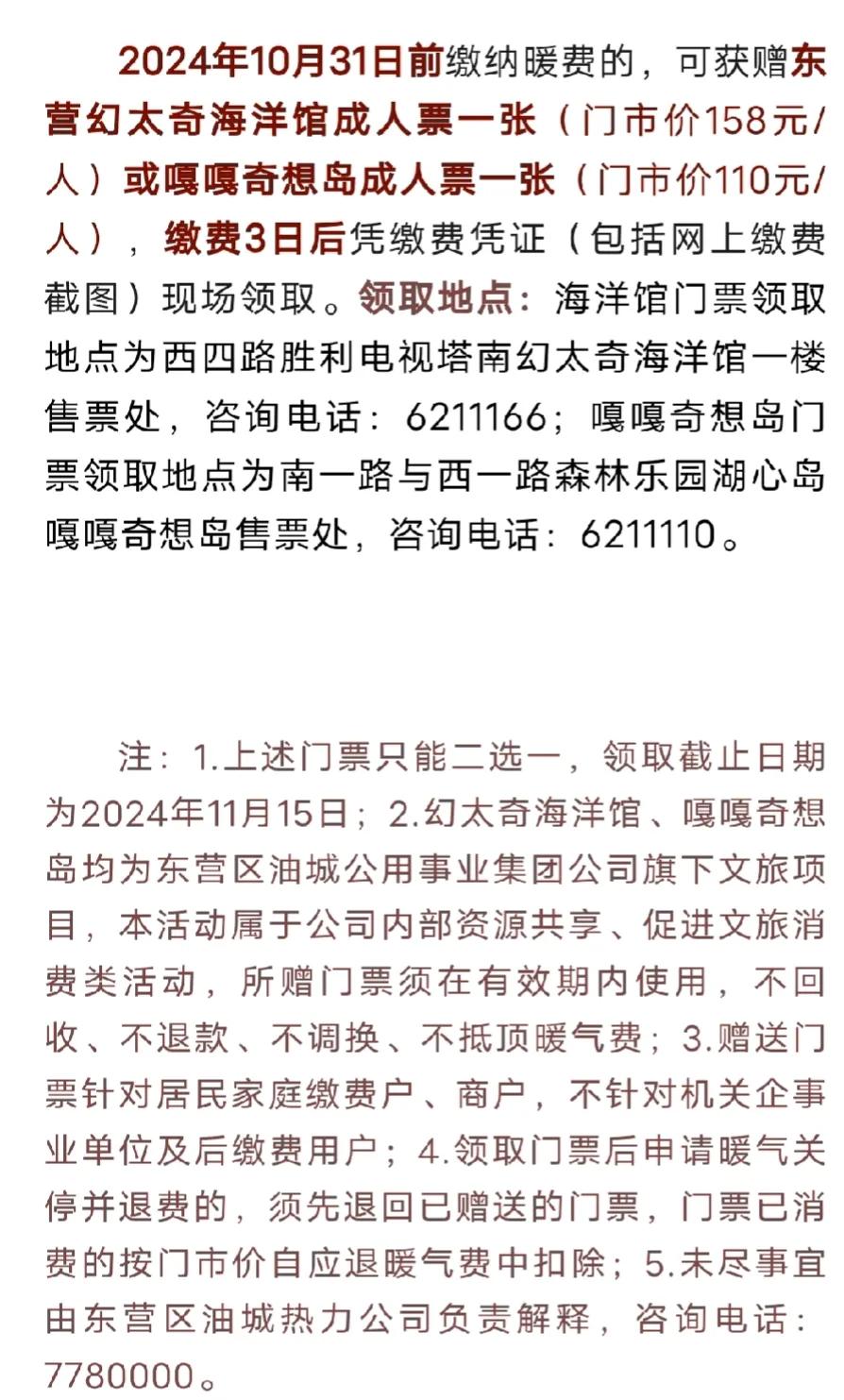 2024年10月31日前缴纳暖费的，可获赠东营幻太奇海洋馆成人票一张（门市价158元/人）或嘎嘎奇想岛成人票一张（门市价110元/人），缴费3日后凭缴费凭证（包括网上缴费截图）现场领取。领取地点：海洋馆门票领取地点为西四路胜利电视塔南幻太奇海洋馆一楼售票处，咨询电话：6211166；嘎嘎奇想岛门票领取地点为南一路与西一路森林乐园湖心岛嘎嘎奇想岛售票处，咨询电话：6211110。

注：1.上述门票只能二选一，领取截止日期为2024年11月15日；2.幻太奇海洋馆、嘎嘎奇想岛均为东营区油城公用事业集团公司旗下文旅项目，本活动属于公司内部资源共享、促进文旅消费类活动，所赠门票须在有效期内使用，不回收、不退款、不调换、不抵顶暖气费；3.赠送门票针对居民家庭缴费户、商户，不针对机关企事业单位及后缴费用户；4.领取门票后申请暖气关停并退费的，须先退回已赠送的门票，门票已消费的按门市价自应退暖气费中扣除；5.未尽事宜由东营区油城热力公司负责解释，咨询电话：7780000。